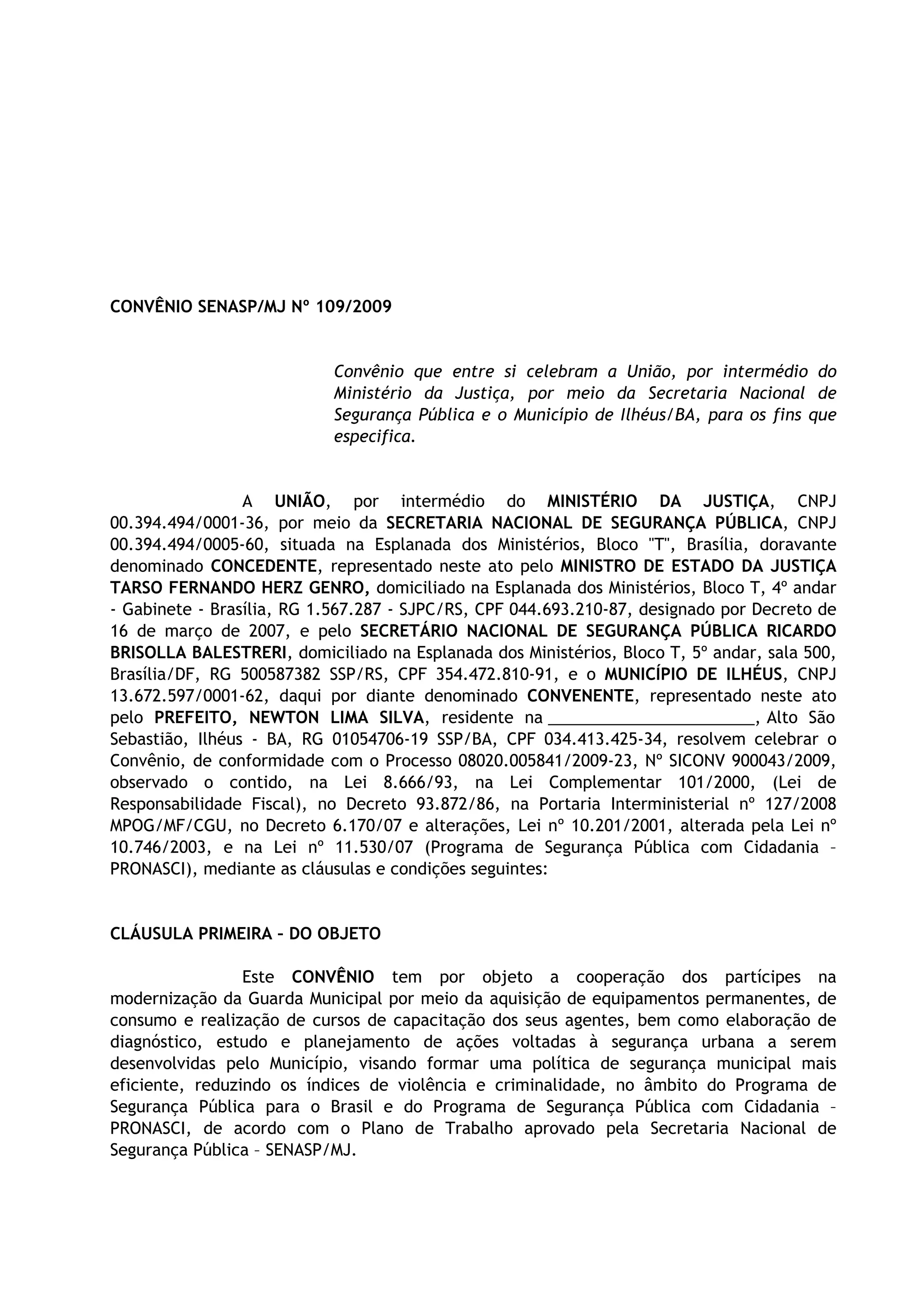 CONVÊNIO SENASP/MJ Nº 109/2009

Convênio que entre si celebram a União, por intermédio do Ministério da Justiça, por meio da Secretaria Nacional de Segurança Pública e o Município de Ilhéus/BA, para os fins que especifica.

A UNIÃO, por intermédio do MINISTÉRIO DA JUSTIÇA, CNPJ 00.394.494/0001-36, por meio da SECRETARIA NACIONAL DE SEGURANÇA PÚBLICA, CNPJ 00.394.494/0005-60, situada na Esplanada dos Ministérios, Bloco "T", Brasília, doravante denominado CONCEDENTE, representado neste ato pelo MINISTRO DE ESTADO DA JUSTIÇA TARSO FERNANDO HERZ GENRO, domiciliado na Esplanada dos Ministérios, Bloco T, 4º andar - Gabinete - Brasília, RG 1.567.287 - SJPC/RS, CPF 044.693.210-87, designado por Decreto de 16 de março de 2007, e pelo SECRETÁRIO NACIONAL DE SEGURANÇA PÚBLICA RICARDO BRISOLLA BALESTRERI, domiciliado na Esplanada dos Ministérios, Bloco T, 5º andar, sala 500, Brasília/DF, RG 500587382 SSP/RS, CPF 354.472.810-91, e o MUNICÍPIO DE ILHÉUS, CNPJ 13.672.597/0001-62, daqui por diante denominado CONVENENTE, representado neste ato pelo PREFEITO, NEWTON LIMA SILVA, residente na ______________________, Alto São Sebastião, Ilhéus - BA, RG 01054706-19 SSP/BA, CPF 034.413.425-34, resolvem celebrar o Convênio, de conformidade com o Processo 08020.005841/2009-23, Nº SICONV 900043/2009, observado o contido, na Lei 8.666/93, na Lei Complementar 101/2000, (Lei de Responsabilidade Fiscal), no Decreto 93.872/86, na Portaria Interministerial nº 127/2008 MPOG/MF/CGU, no Decreto 6.170/07 e alterações, Lei nº 10.201/2001, alterada pela Lei nº 10.746/2003, e na Lei nº 11.530/07 (Programa de Segurança Pública com Cidadania – PRONASCI), mediante as cláusulas e condições seguintes:

CLÁUSULA PRIMEIRA – DO OBJETO

Este CONVÊNIO tem por objeto a cooperação dos partícipes na modernização da Guarda Municipal por meio da aquisição de equipamentos permanentes, de consumo e realização de cursos de capacitação dos seus agentes, bem como elaboração de diagnóstico, estudo e planejamento de ações voltadas à segurança urbana a serem desenvolvidas pelo Município, visando formar uma política de segurança municipal mais eficiente, reduzindo os índices de violência e criminalidade, no âmbito do Programa de Segurança Pública para o Brasil e do Programa de Segurança Pública com Cidadania – PRONASCI, de acordo com o Plano de Trabalho aprovado pela Secretaria Nacional de Segurança Pública – SENASP/MJ.